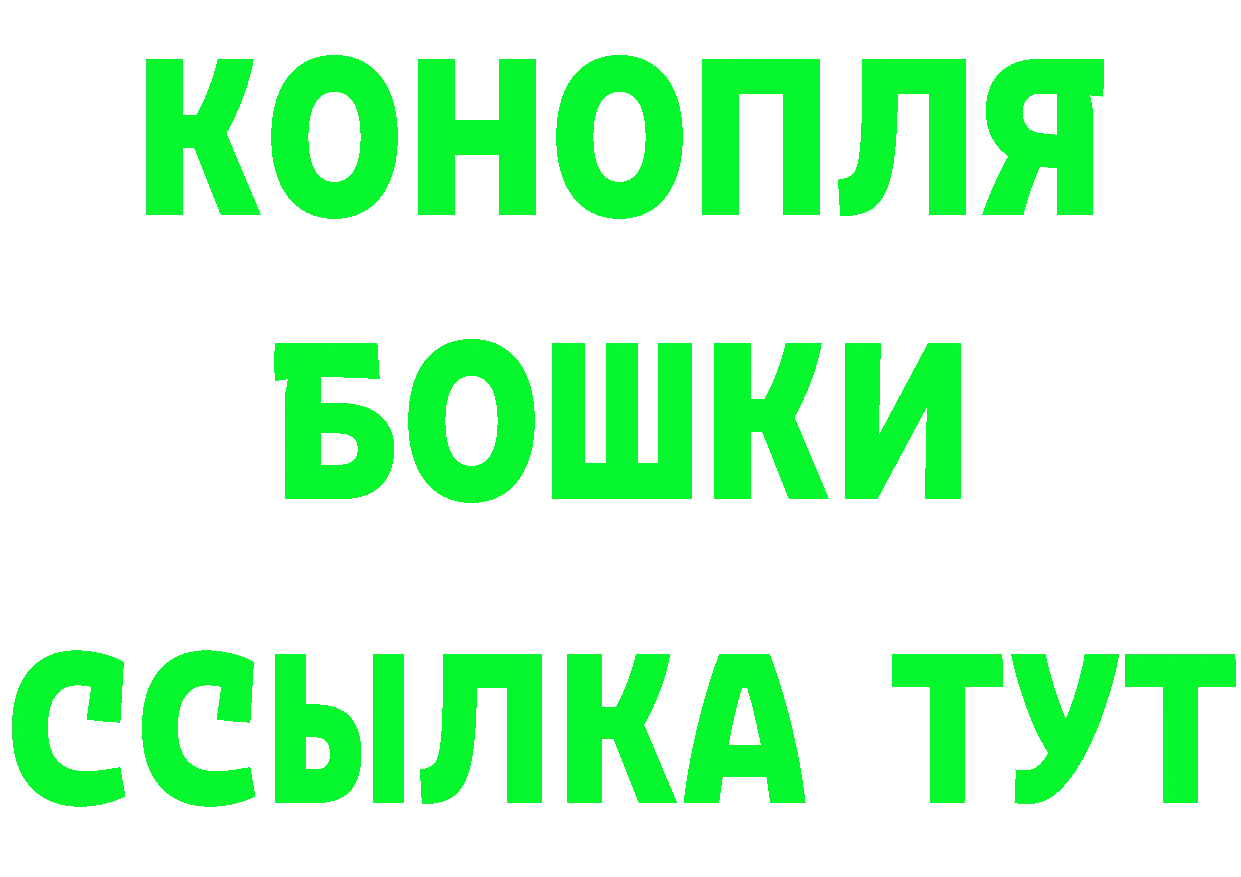 КОНОПЛЯ
БОШКИ
ССЫЛКА ТУТ